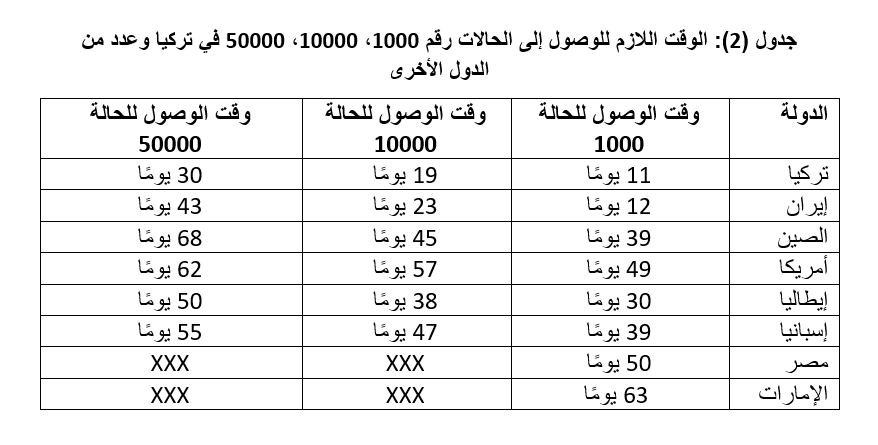 جدول (2): الوقت اللازم للوصول إلى الحالات رقم 1000، 10000، 50000 في تركيا وعدد من الدول الأخرى

| الدولة | وقت الوصول للحالة 1000 | وقت الوصول للحالة 10000 | وقت الوصول للحالة 50000 |
|---|---|---|---|
| تركيا | 11 يومًا | 19 يومًا | 30 يومًا |
| إيران | 12 يومًا | 23 يومًا | 43 يومًا |
| الصين | 39 يومًا | 45 يومًا | 68 يومًا |
| أمريكا | 49 يومًا | 57 يومًا | 62 يومًا |
| إيطاليا | 30 يومًا | 38 يومًا | 50 يومًا |
| إسبانيا | 39 يومًا | 47 يومًا | 55 يومًا |
| مصر | 50 يومًا | XXX | XXX |
| الإمارات | 63 يومًا | XXX | XXX |